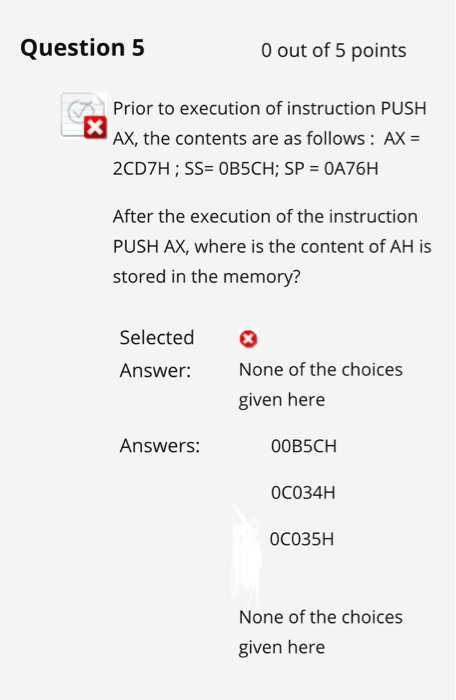 Question 5

0 out of 5 points

Prior to execution of instruction PUSH AX, the contents are as follows : AX = 2CD7H ; SS= 0B5CH; SP = 0A76H

After the execution of the instruction PUSH AX, where is the content of AH is stored in the memory?

Selected Answer: None of the choices given here

Answers: 00B5CH

0C034H

0C035H

None of the choices given here